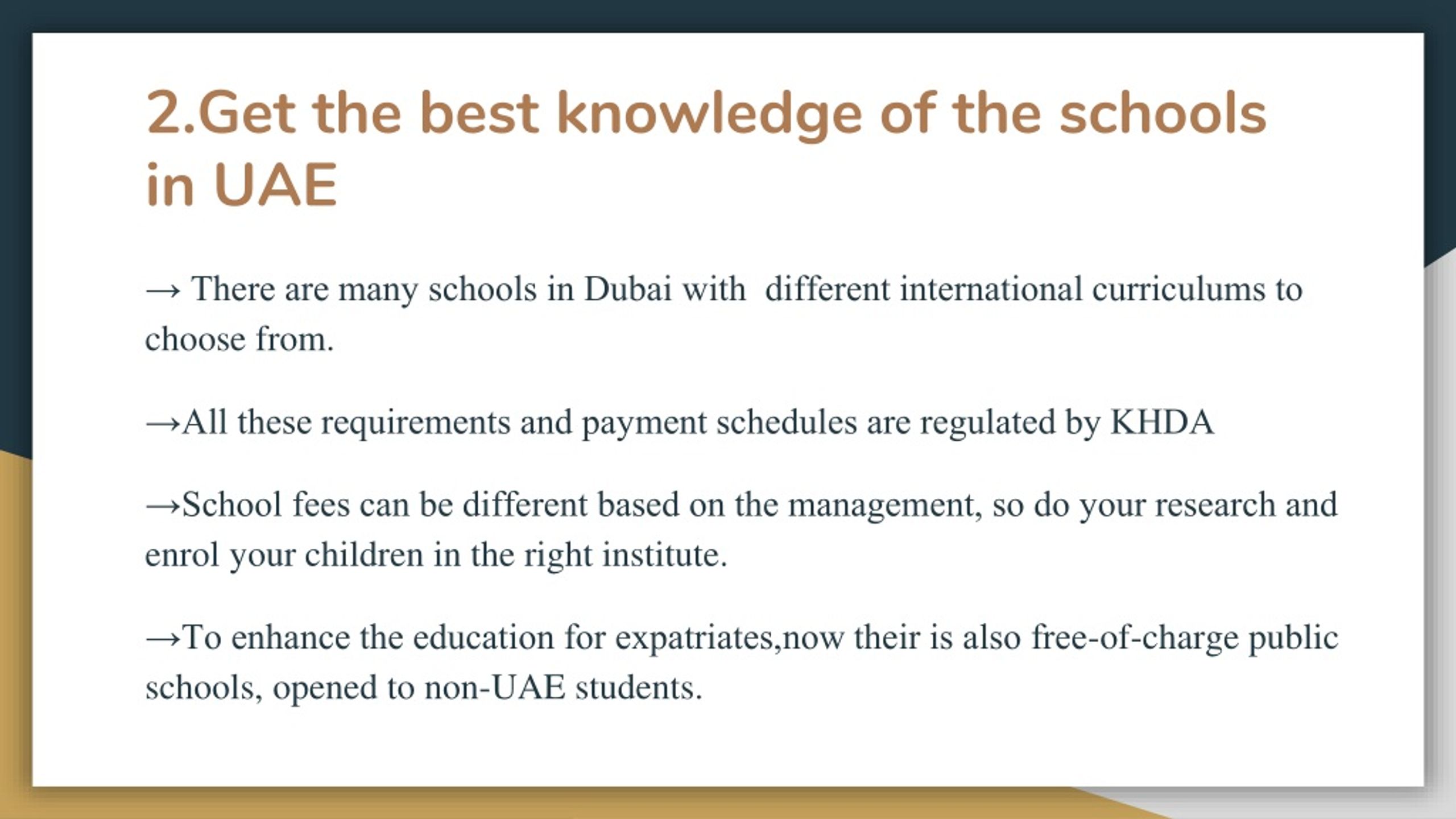 2.Get the best knowledge of the schools in UAE

→ There are many schools in Dubai with different international curriculums to choose from.

→All these requirements and payment schedules are regulated by KHDA

→School fees can be different based on the management, so do your research and enrol your children in the right institute.

→To enhance the education for expatriates,now their is also free-of-charge public schools, opened to non-UAE students.